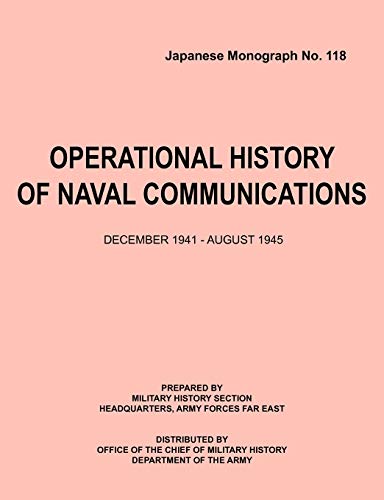 Japanese Monograph No. 118

OPERATIONAL HISTORY OF NAVAL COMMUNICATIONS

DECEMBER 1941 - AUGUST 1945

PREPARED BY
MILITARY HISTORY SECTION
HEADQUARTERS, ARMY FORCES FAR EAST

DISTRIBUTED BY
OFFICE OF THE CHIEF OF MILITARY HISTORY
DEPARTMENT OF THE ARMY